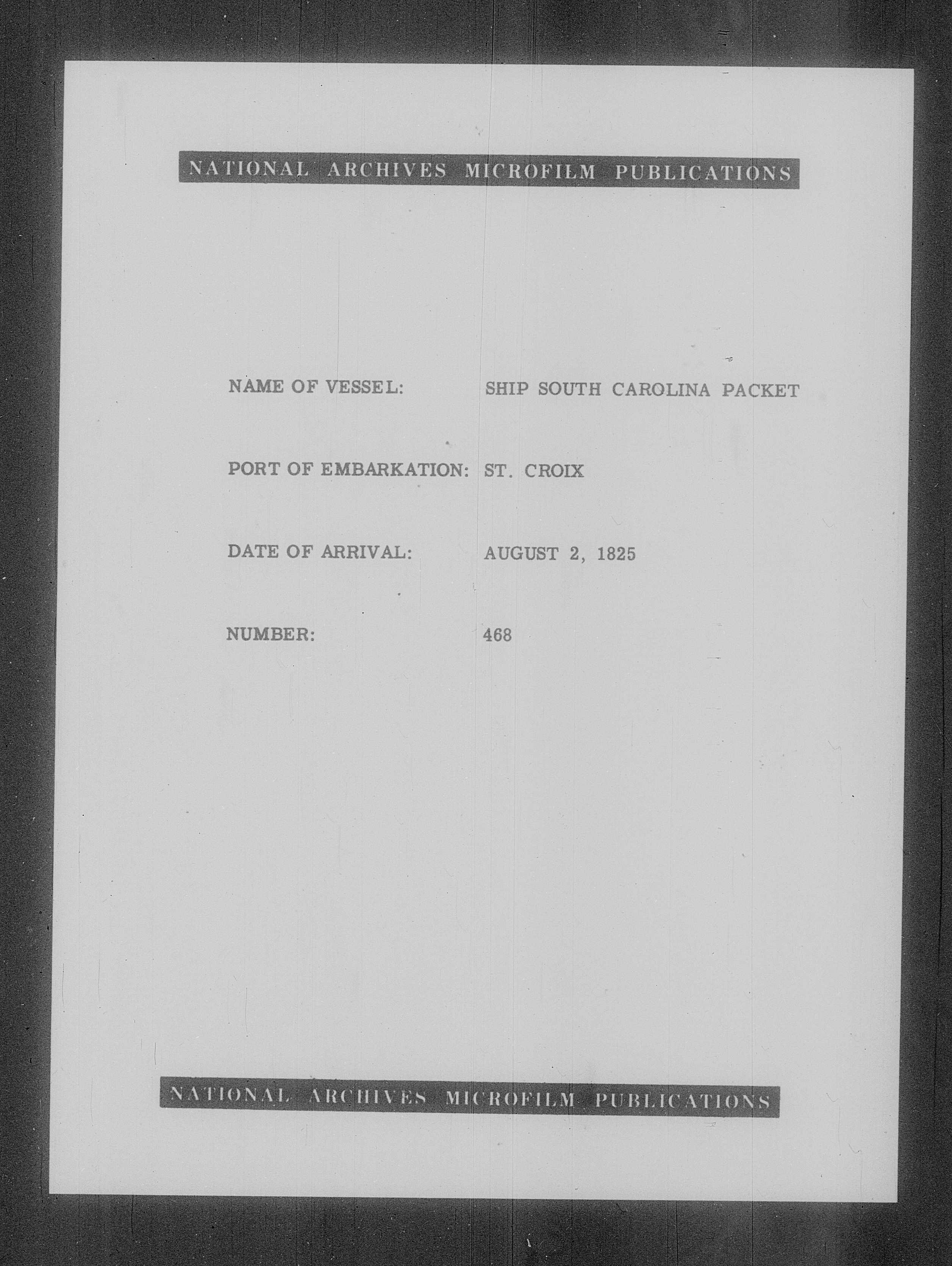 NATIONAL ARCHIVES MICROFILM PUBLICATIONS

NAME OF VESSEL: SHIP SOUTH CAROLINA PACKET

PORT OF EMBARKATION: ST. CROIX

DATE OF ARRIVAL: AUGUST 2, 1825

NUMBER: 468

NATIONAL ARCHIVES MICROFILM PUBLICATIONS